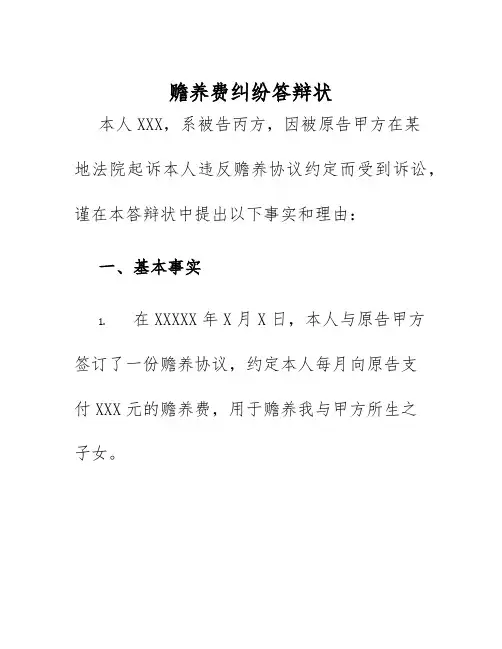 赡养费纠纷答辩状

本人 XXX，系被告丙方，因被原告甲方在某地法院起诉本人违反赡养协议约定而受到诉讼，谨在本答辩状中提出以下事实和理由：

一、基本事实

1. 在 XXXXX 年 X 月 X 日，本人与原告甲方签订了一份赡养协议，约定本人每月向原告支付 XXX 元的赡养费，用于赡养我与甲方所生之子女。